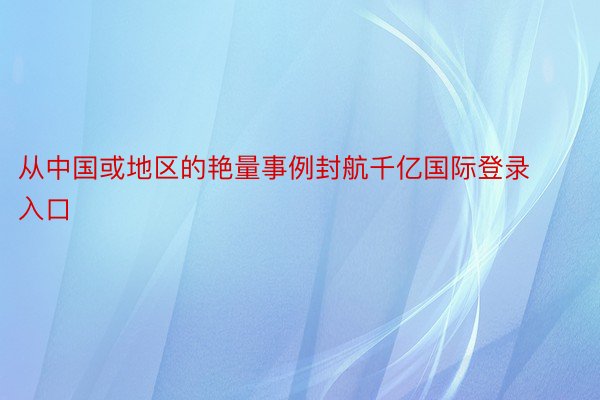 从中国或地区的艳量事例封航千亿国际登录入口